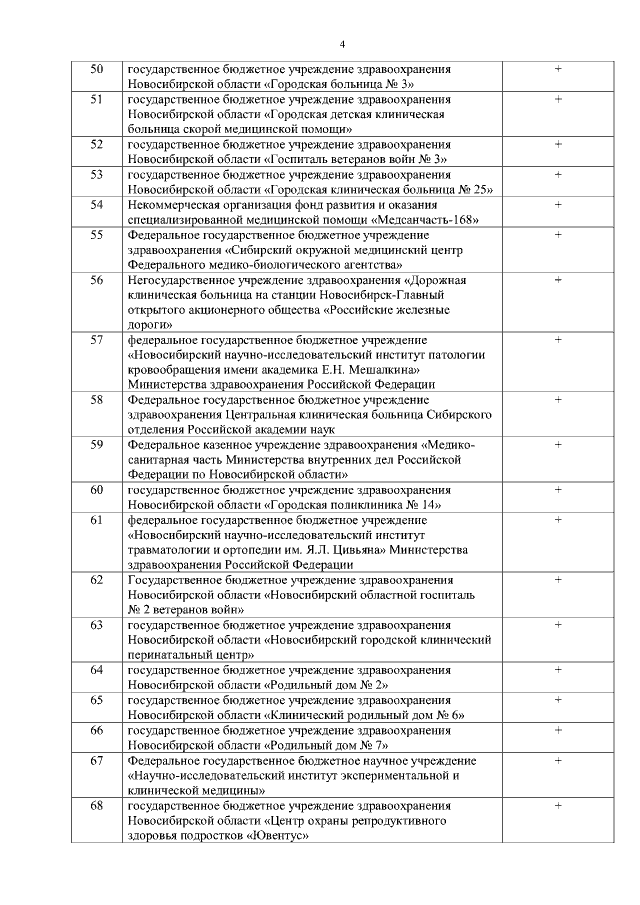 4

| | | |
|---|---|---|
| 50 | государственное бюджетное учреждение здравоохранения Новосибирской области «Городская больница № 3» | + |
| 51 | государственное бюджетное учреждение здравоохранения Новосибирской области «Городская детская клиническая больница скорой медицинской помощи» | + |
| 52 | государственное бюджетное учреждение здравоохранения Новосибирской области «Госпиталь ветеранов войн № 3» | + |
| 53 | государственное бюджетное учреждение здравоохранения Новосибирской области «Городская клиническая больница № 25» | + |
| 54 | Некоммерческая организация фонд развития и оказания специализированной медицинской помощи «Медсанчасть-168» | + |
| 55 | Федеральное государственное бюджетное учреждение здравоохранения «Сибирский окружной медицинский центр Федерального медико-биологического агентства» | + |
| 56 | Негосударственное учреждение здравоохранения «Дорожная клиническая больница на станции Новосибирск-Главный открытого акционерного общества «Российские железные дороги» | + |
| 57 | федеральное государственное бюджетное учреждение «Новосибирский научно-исследовательский институт патологии кровообращения имени академика Е.Н. Мешалкина» Министерства здравоохранения Российской Федерации | + |
| 58 | Федеральное государственное бюджетное учреждение здравоохранения Центральная клиническая больница Сибирского отделения Российской академии наук | + |
| 59 | Федеральное казенное учреждение здравоохранения «Медико-санитарная часть Министерства внутренних дел Российской Федерации по Новосибирской области» | + |
| 60 | государственное бюджетное учреждение здравоохранения Новосибирской области «Городская поликлиника № 14» | + |
| 61 | федеральное государственное бюджетное учреждение «Новосибирский научно-исследовательский институт травматологии и ортопедии им. Я.Л. Цивьяна» Министерства здравоохранения Российской Федерации | + |
| 62 | Государственное бюджетное учреждение здравоохранения Новосибирской области «Новосибирский областной госпиталь № 2 ветеранов войн» | + |
| 63 | государственное бюджетное учреждение здравоохранения Новосибирской области «Новосибирский городской клинический перинатальный центр» | + |
| 64 | государственное бюджетное учреждение здравоохранения Новосибирской области «Родильный дом № 2» | + |
| 65 | государственное бюджетное учреждение здравоохранения Новосибирской области «Клинический родильный дом № 6» | + |
| 66 | государственное бюджетное учреждение здравоохранения Новосибирской области «Родильный дом № 7» | + |
| 67 | Федеральное государственное бюджетное научное учреждение «Научно-исследовательский институт экспериментальной и клинической медицины» | + |
| 68 | государственное бюджетное учреждение здравоохранения Новосибирской области «Центр охраны репродуктивного здоровья подростков «Ювентус» | + |